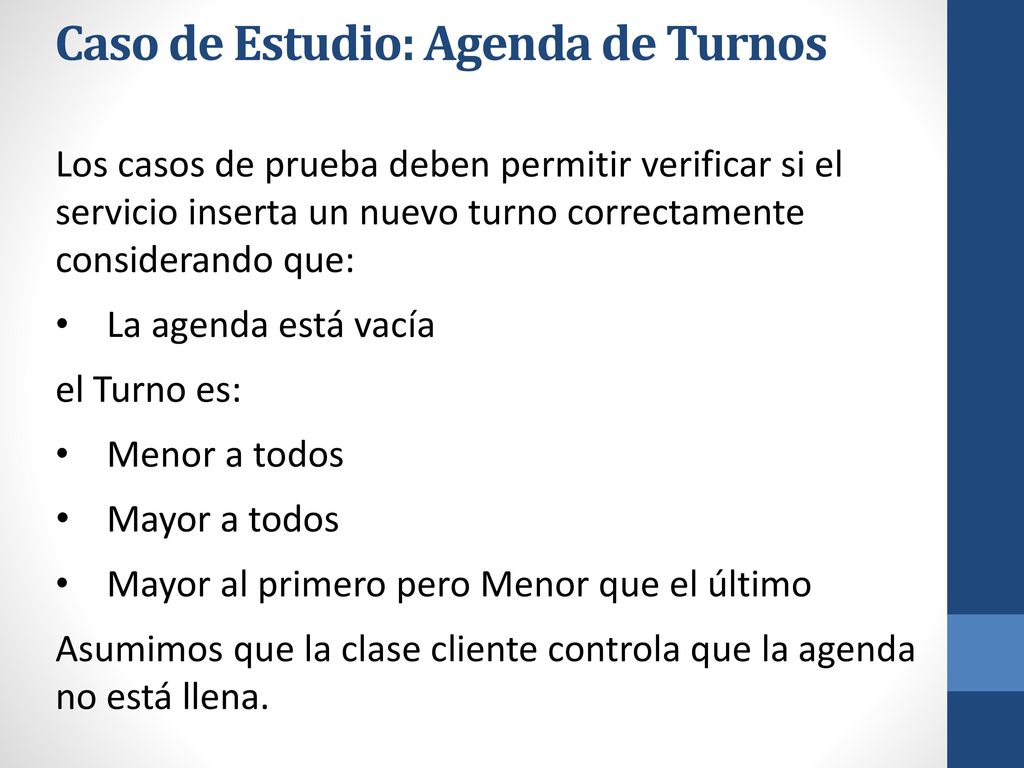 Caso de Estudio: Agenda de Turnos

Los casos de prueba deben permitir verificar si el servicio inserta un nuevo turno correctamente considerando que:

• La agenda está vacía

el Turno es:

• Menor a todos

• Mayor a todos

• Mayor al primero pero Menor que el último

Asumimos que la clase cliente controla que la agenda no está llena.